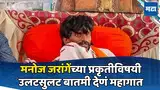 मटा

मनोज जरांगेंच्या प्रकृतीविषयी उलटसुलट बातमी देणं महागात